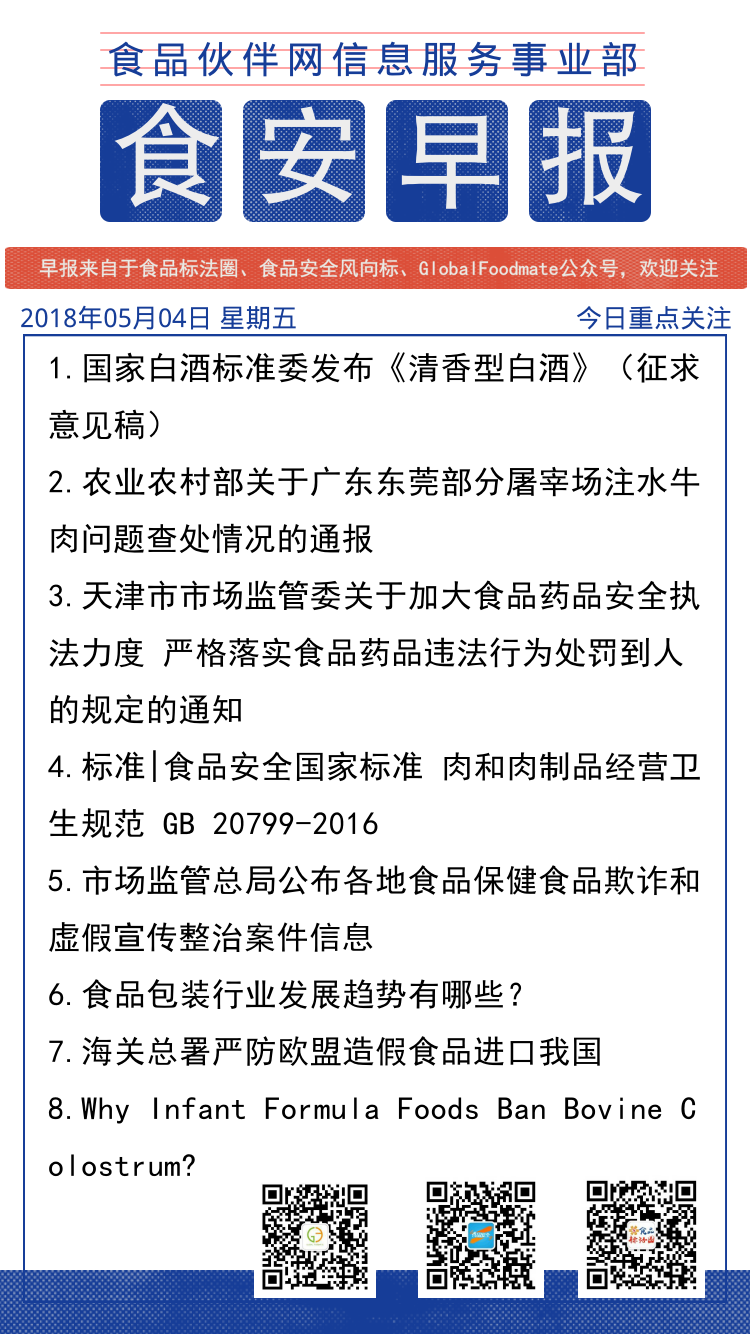 食品伙伴网信息服务事业部

食安早报

早报来自于食品标法圈、食品安全风向标、GlobalFoodmate公众号，欢迎关注

2018年05月04日 星期五

今日重点关注

1.国家白酒标准委发布《清香型白酒》（征求意见稿）

2.农业农村部关于广东东莞部分屠宰场注水牛肉问题查处情况的通报

3.天津市市场监管委关于加大食品药品安全执法力度 严格落实食品药品违法行为处罚到人的规定的通知

4.标准|食品安全国家标准 肉和肉制品经营卫生规范 GB 20799-2016

5.市场监管总局公布各地食品保健食品欺诈和虚假宣传整治案件信息

6.食品包装行业发展趋势有哪些？

7.海关总署严防欧盟造假食品进口我国

8.Why Infant Formula Foods Ban Bovine Colostrum?